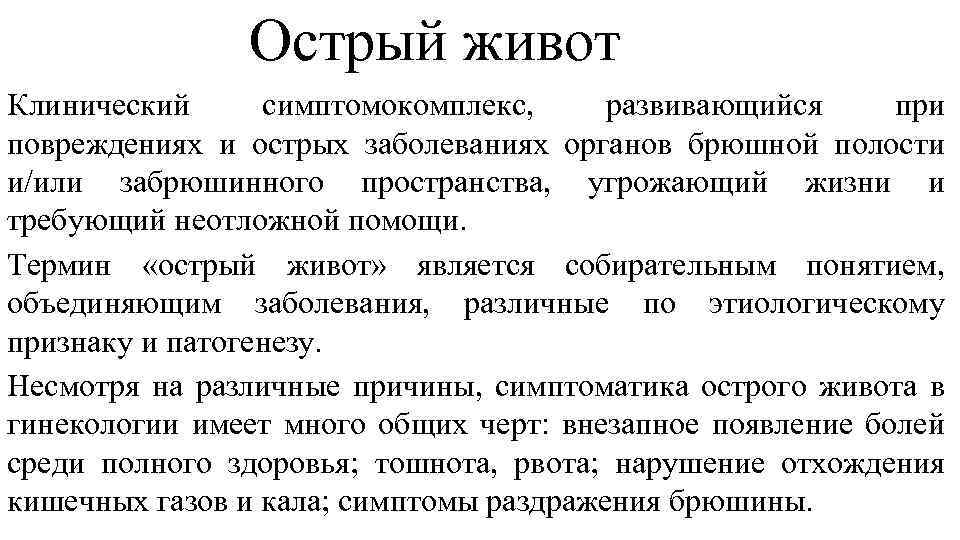 Острый живот

Клинический симптомокомплекс, развивающийся при повреждениях и острых заболеваниях органов брюшной полости и/или забрюшинного пространства, угрожающий жизни и требующий неотложной помощи.

Термин «острый живот» является собирательным понятием, объединяющим заболевания, различные по этиологическому признаку и патогенезу.

Несмотря на различные причины, симптоматика острого живота в гинекологии имеет много общих черт: внезапное появление болей среди полного здоровья; тошнота, рвота; нарушение отхождения кишечных газов и кала; симптомы раздражения брюшины.